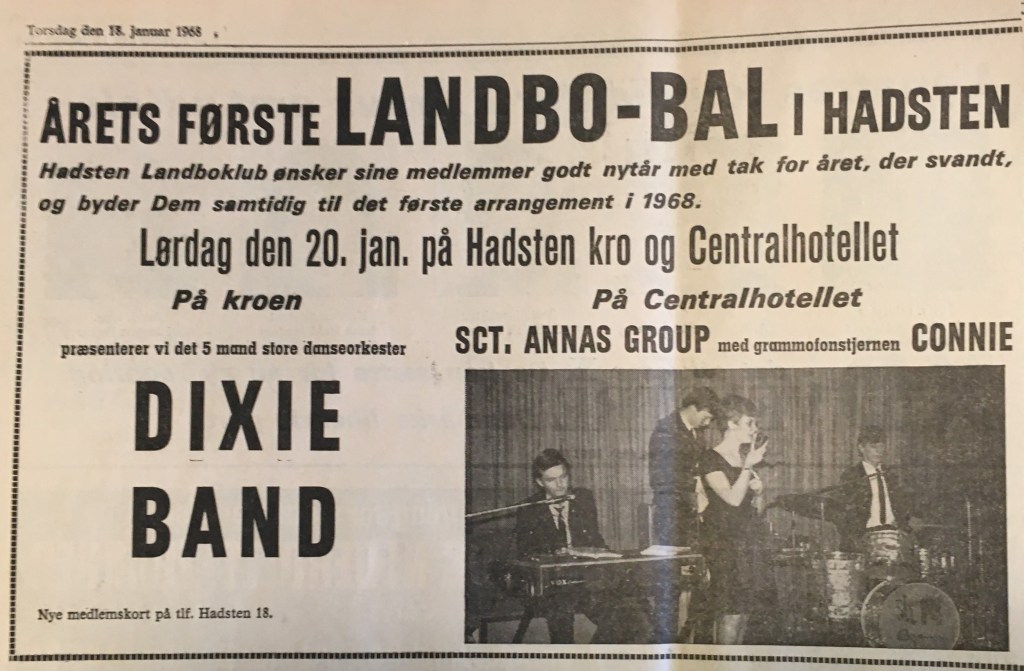 Torsdag den 18. januar 1968

ÅRETS FØRSTE LANDBO-BAL I HADSTEN

Hadsten Landboklub ønsker sine medlemmer godt nytår med tak for året, der svandt, og byder Dem samtidig til det første arrangement i 1968.

Lørdag den 20. jan. på Hadsten kro og Centralhotellet

På kroen

præsenterer vi det 5 mand store danseorkester

DIXIE BAND

Nye medlemskort på tlf. Hadsten 18.

På Centralhotellet

SCT. ANNAS GROUP med grammofonstjernen CONNIE